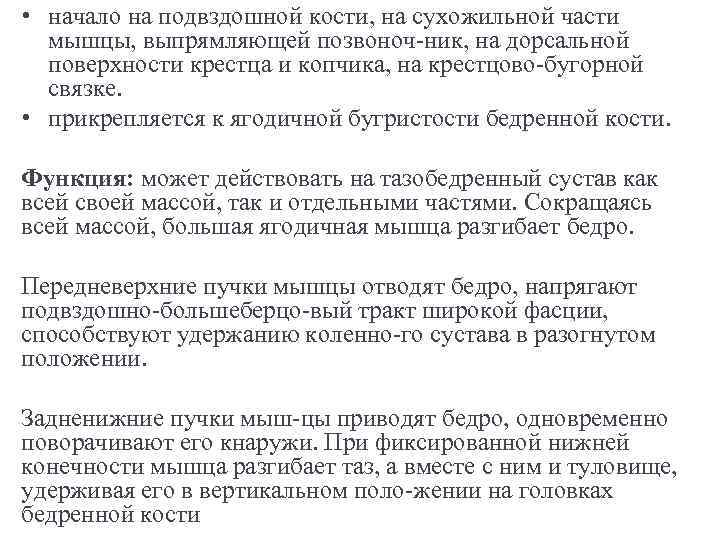 • начало на подвздошной кости, на сухожильной части мышцы, выпрямляющей позвоноч-ник, на дорсальной поверхности крестца и копчика, на крестцово-бугорной связке.
• прикрепляется к ягодичной бугристости бедренной кости.

**Функция:** может действовать на тазобедренный сустав как всей своей массой, так и отдельными частями. Сокращаясь всей массой, большая ягодичная мышца разгибает бедро.

Передневерхние пучки мышцы отводят бедро, напрягают подвздошно-большеберцо-вый тракт широкой фасции, способствуют удержанию коленно-го сустава в разогнутом положении.

Задненижние пучки мыш-цы приводят бедро, одновременно поворачивают его кнаружи. При фиксированной нижней конечности мышца разгибает таз, а вместе с ним и туловище, удерживая его в вертикальном поло-жении на головках бедренной кости